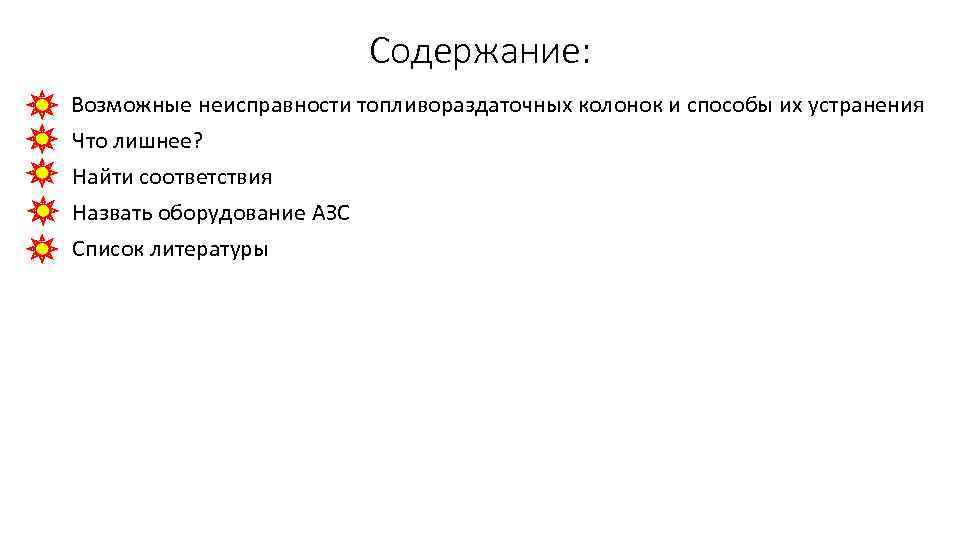 Содержание:

Возможные неисправности топливораздаточных колонок и способы их устранения
Что лишнее?
Найти соответствия
Назвать оборудование АЗС
Список литературы